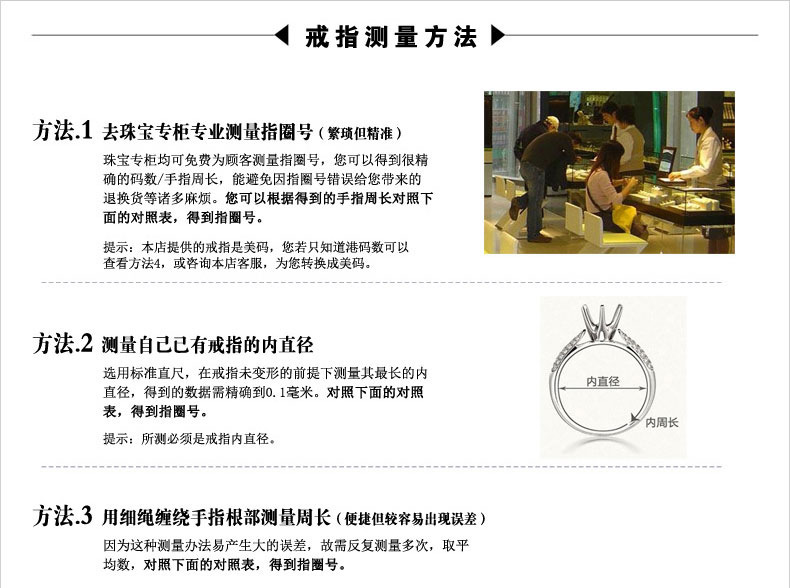 戒指测量方法

方法.1 去珠宝专柜专业测量指圈号（繁琐但精准）

珠宝专柜均可免费为顾客测量指圈号，您可以得到很精确的码数/手指周长，能避免因指圈号错误给您带来的退换货等诸多麻烦。您可以根据得到的手指周长对照下面的对照表，得到指圈号。

提示：本店提供的戒指是美码，您若只知道港码数可以查看方法4，或咨询本店客服，为您转换成美码。

方法.2 测量自己已有戒指的内直径

选用标准直尺，在戒指未变形的前提下测量其最长的内直径，得到的数据需精确到0.1毫米。对照下面的对照表，得到指圈号。

提示：所测必须是戒指内直径。

内直径

内周长

方法.3 用细绳缠绕手指根部测量周长（便捷但较容易出现误差）

因为这种测量办法易产生大的误差，故需反复测量多次，取平均数，对照下面的对照表，得到指圈号。